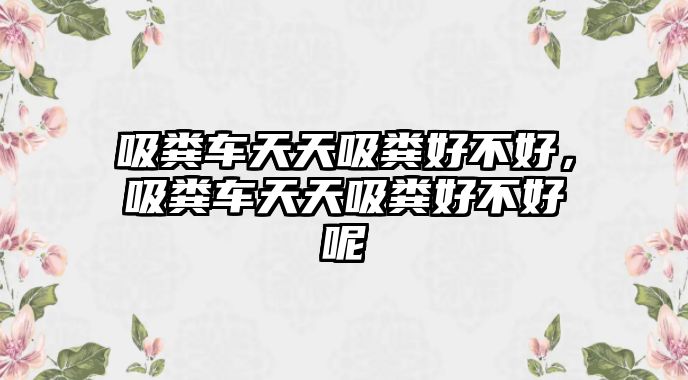 吸粪车天天吸粪好不好，吸粪车天天吸粪好不好呢